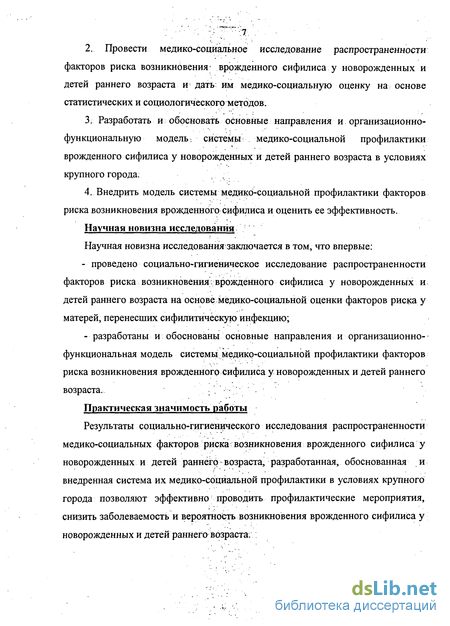 7

2. Провести медико-социальное исследование распространенности факторов риска возникновения врожденного сифилиса у новорожденных и детей раннего возраста и дать им медико-социальную оценку на основе статистических и социологического методов.

3. Разработать и обосновать основные направления и организационно-функциональную модель системы медико-социальной профилактики врожденного сифилиса у новорожденных и детей раннего возраста в условиях крупного города.

4. Внедрить модель системы медико-социальной профилактики факторов риска возникновения врожденного сифилиса и оценить ее эффективность.

Научная новизна исследования

Научная новизна исследования заключается в том, что впервые:

- проведено социально-гигиеническое исследование распространенности факторов риска возникновения врожденного сифилиса у новорожденных и детей раннего возраста на основе медико-социальной оценки факторов риска у матерей, перенесших сифилитическую инфекцию;

- разработаны и обоснованы основные направления и организационно-функциональная модель системы медико-социальной профилактики факторов риска возникновения врожденного сифилиса у новорожденных и детей раннего возраста.

Практическая значимость работы

Результаты социально-гигиенического исследования распространенности медико-социальных факторов риска возникновения врожденного сифилиса у новорожденных и детей раннего возраста, разработанная, обоснованная и внедренная система их медико-социальной профилактики в условиях крупного города позволяют эффективно проводить профилактические мероприятия, снизить заболеваемость и вероятность возникновения врожденного сифилиса у новорожденных и детей раннего возраста.

dsLib.net
библиотека диссертаций